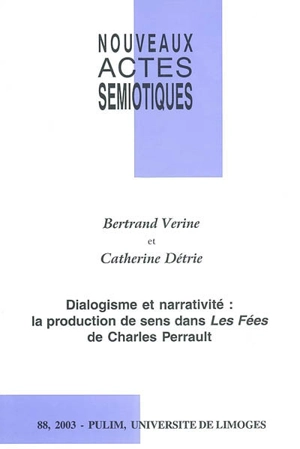 NOUVEAUX
ACTES
SEMIOTIQUES

Bertrand Verine
et
Catherine Détrie

Dialogisme et narrativité :
la production de sens dans Les Fées
de Charles Perrault

88, 2003 - PULIM, UNIVERSITE DE LIMOGES